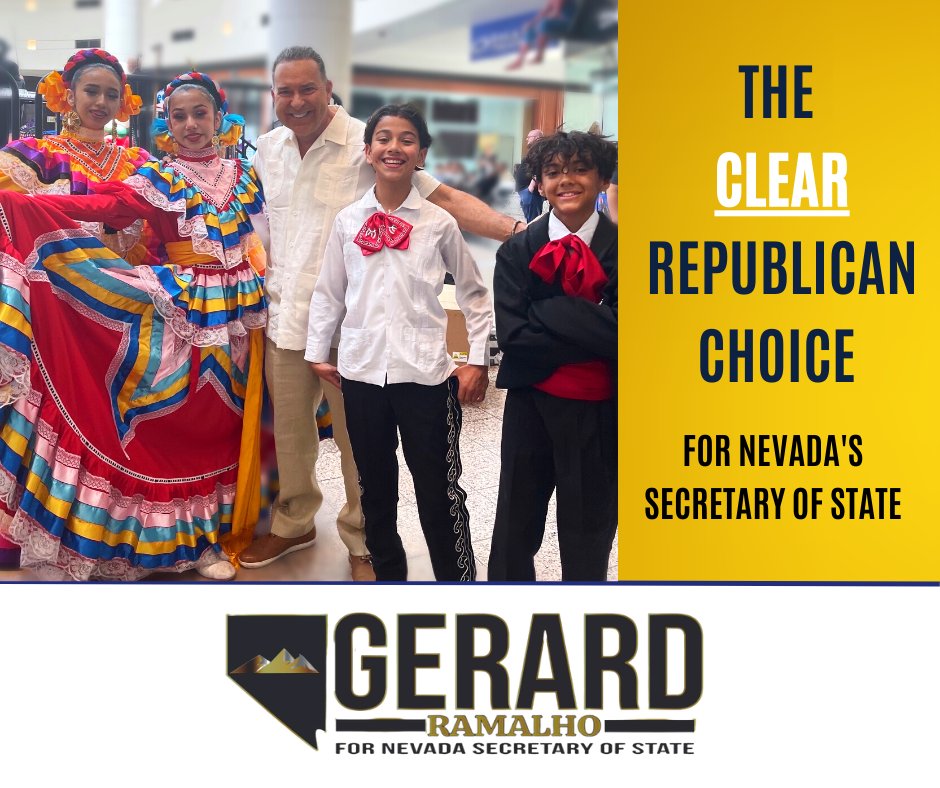 THE CLEAR REPUBLICAN CHOICE

FOR NEVADA'S SECRETARY OF STATE

GERARD
RAMALHO
FOR NEVADA SECRETARY OF STATE